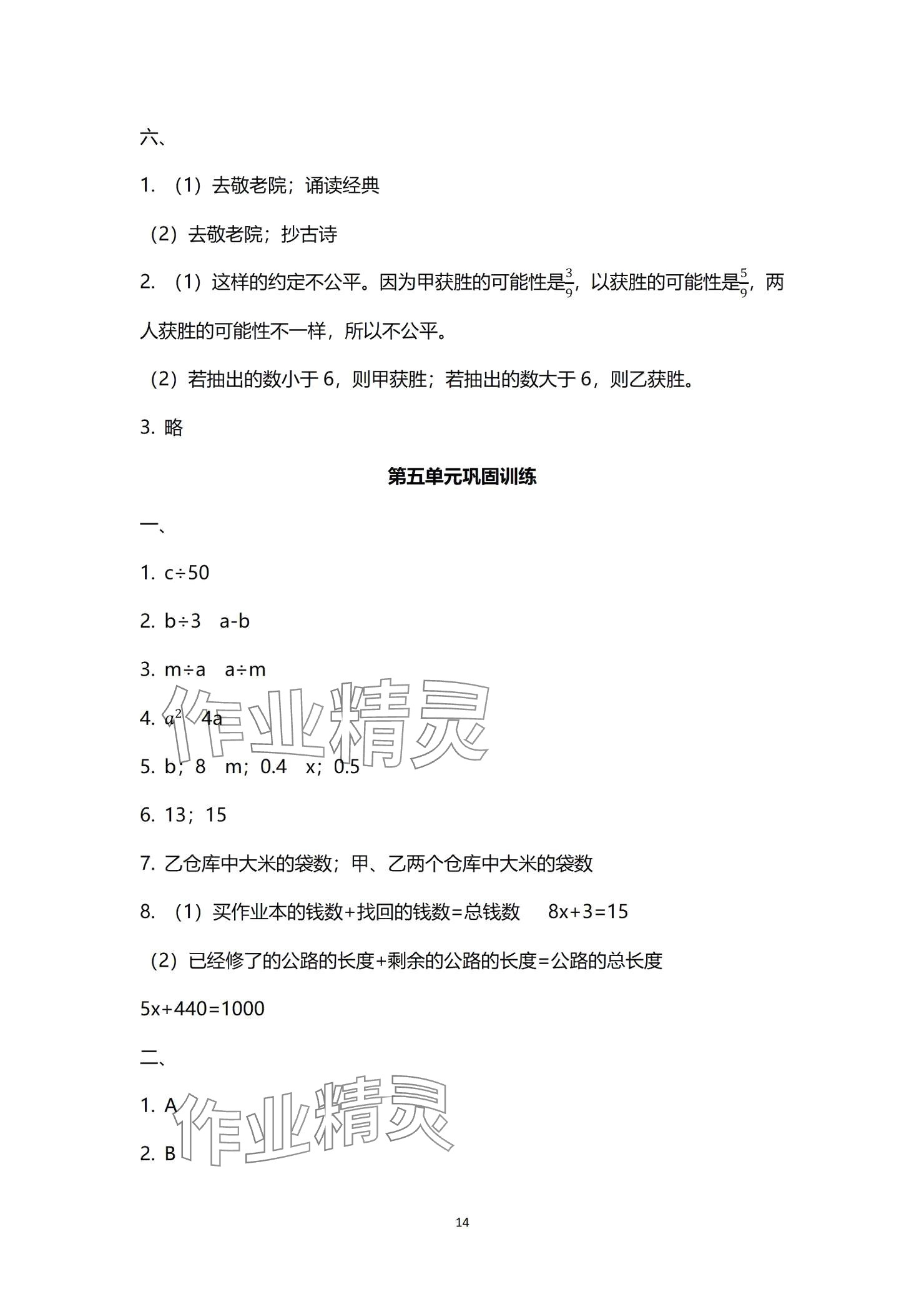 六、

1. （1）去敬老院；诵读经典

（2）去敬老院；抄古诗

2. （1）这样的约定不公平。因为甲获胜的可能性是$\frac{3}{9}$，以获胜的可能性是$\frac{5}{9}$，两人获胜的可能性不一样，所以不公平。

（2）若抽出的数小于 6，则甲获胜；若抽出的数大于 6，则乙获胜。

3. 略

第五单元巩固训练

一、

1. c÷50

2. b÷3　a-b

3. m÷a　a÷m

4. $a^2$　4a

5. b；8　m；0.4　x；0.5

6. 13；15

7. 乙仓库中大米的袋数；甲、乙两个仓库中大米的袋数

8. （1）买作业本的钱数+找回的钱数=总钱数　　8x+3=15

（2）已经修了的公路的长度+剩余的公路的长度=公路的总长度

5x+440=1000

二、

1. A

2. B

作业精灵

作业精灵

14